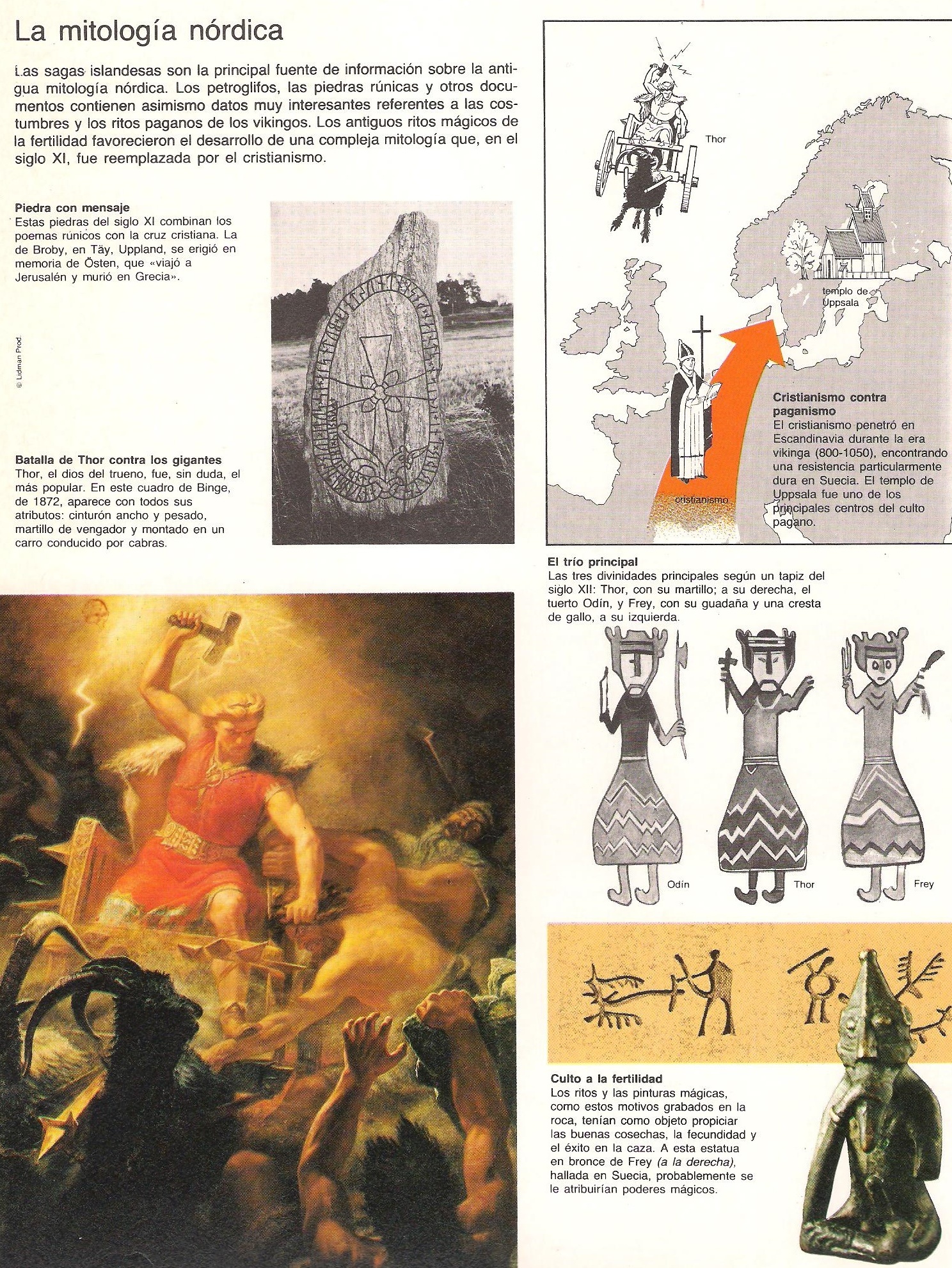 La mitología nórdica

Las sagas islandesas son la principal fuente de información sobre la antigua mitología nórdica. Los petroglifos, las piedras rúnicas y otros documentos contienen asimismo datos muy interesantes referentes a las costumbres y los ritos paganos de los vikingos. Los antiguos ritos mágicos de la fertilidad favorecieron el desarrollo de una compleja mitología que, en el siglo XI, fue reemplazada por el cristianismo.

Piedra con mensaje
Estas piedras del siglo XI combinan los poemas rúnicos con la cruz cristiana. La de Broby, en Täy, Uppland, se erigió en memoria de Östen, que «viajó a Jerusalén y murió en Grecia».

© Lidman Prod.

Batalla de Thor contra los gigantes
Thor, el dios del trueno, fue, sin duda, el más popular. En este cuadro de Binge, de 1872, aparece con todos sus atributos: cinturón ancho y pesado, martillo de vengador y montado en un carro conducido por cabras.

Thor

templo de Uppsala

cristianismo

Cristianismo contra paganismo
El cristianismo penetró en Escandinavia durante la era vikinga (800-1050), encontrando una resistencia particularmente dura en Suecia. El templo de Uppsala fue uno de los principales centros del culto pagano.

El trío principal
Las tres divinidades principales según un tapiz del siglo XII: Thor, con su martillo; a su derecha, el tuerto Odín, y Frey, con su guadaña y una cresta de gallo, a su izquierda.

Odín

Thor

Frey

Culto a la fertilidad
Los ritos y las pinturas mágicas, como estos motivos grabados en la roca, tenían como objeto propiciar las buenas cosechas, la fecundidad y el éxito en la caza. A esta estatua en bronce de Frey (a la derecha), hallada en Suecia, probablemente se le atribuirían poderes mágicos.